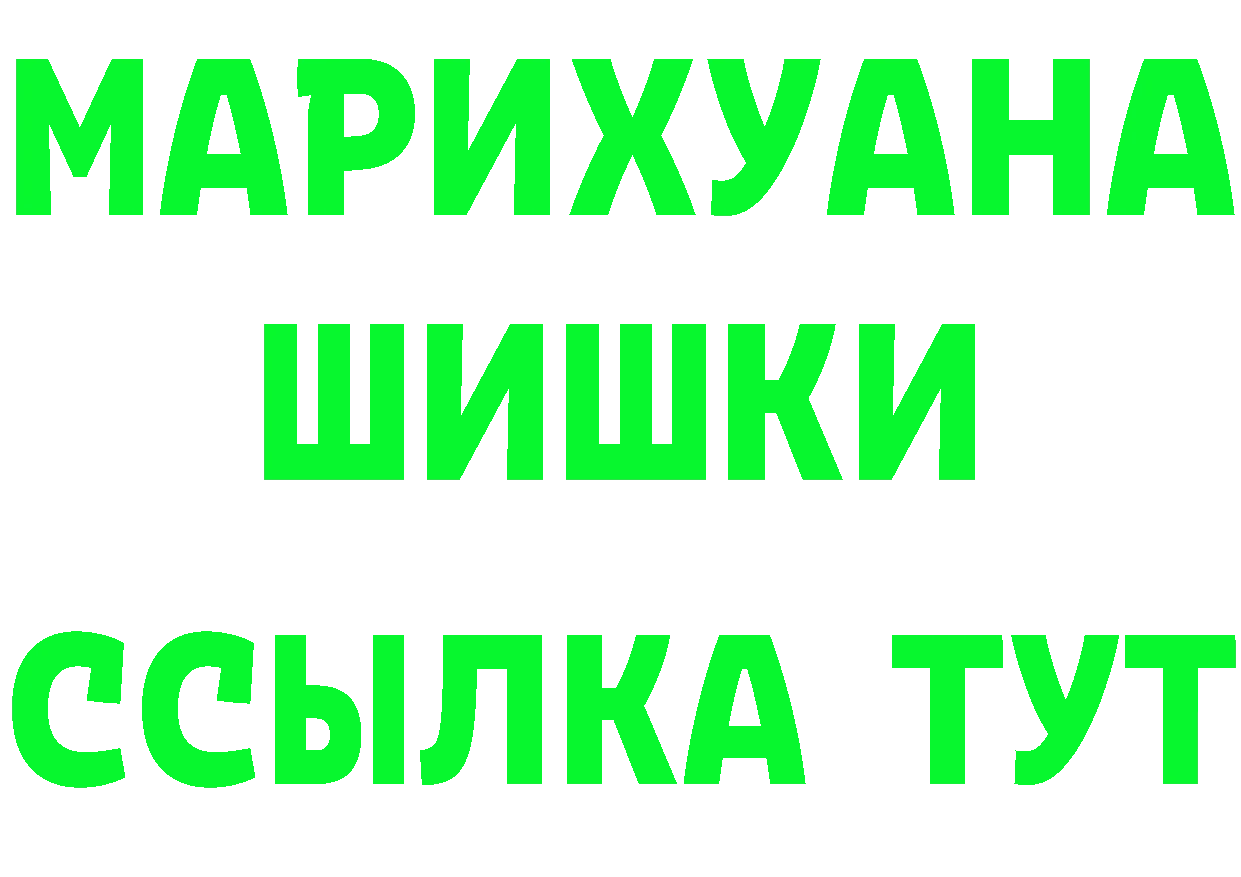 МАРИХУАНА
ШИШКИ
ССЫЛКА ТУТ